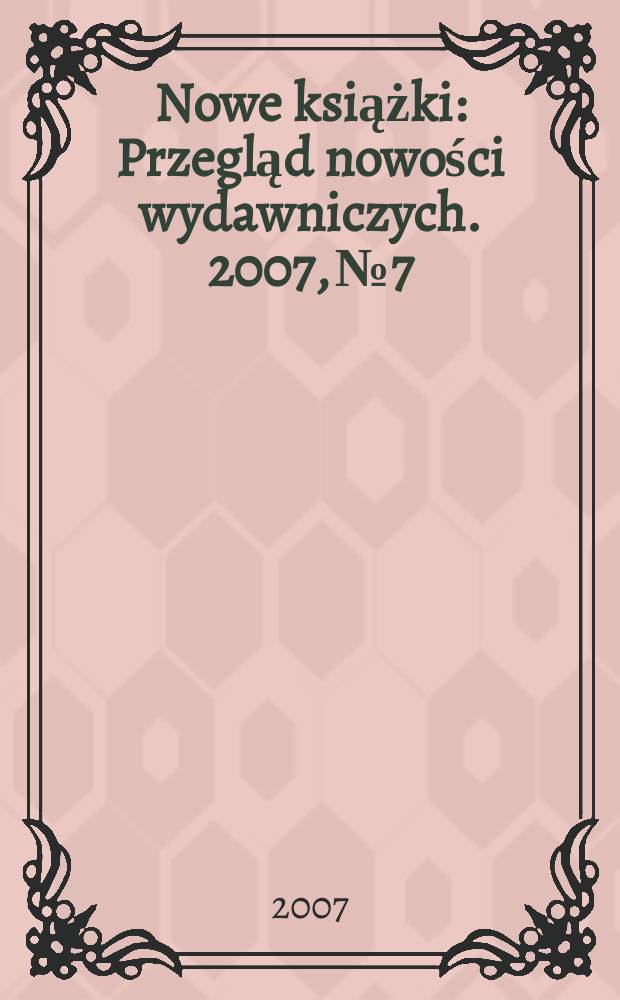 Nowe książki: Przegląd nowości wydawniczych. 2007, № 7

2007